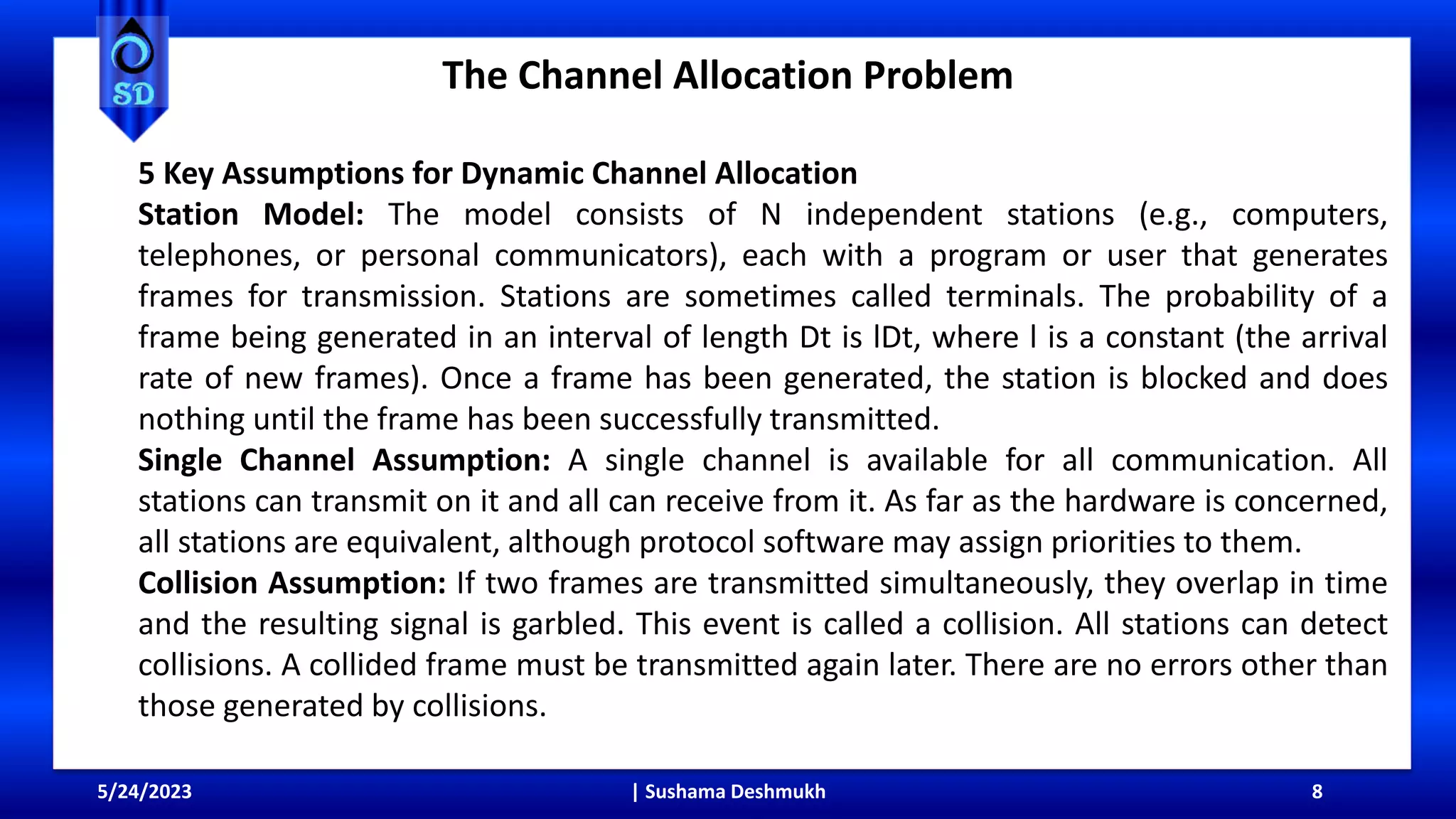 SD

The Channel Allocation Problem

5 Key Assumptions for Dynamic Channel Allocation
Station Model: The model consists of N independent stations (e.g., computers, telephones, or personal communicators), each with a program or user that generates frames for transmission. Stations are sometimes called terminals. The probability of a frame being generated in an interval of length Dt is lDt, where l is a constant (the arrival rate of new frames). Once a frame has been generated, the station is blocked and does nothing until the frame has been successfully transmitted.
Single Channel Assumption: A single channel is available for all communication. All stations can transmit on it and all can receive from it. As far as the hardware is concerned, all stations are equivalent, although protocol software may assign priorities to them.
Collision Assumption: If two frames are transmitted simultaneously, they overlap in time and the resulting signal is garbled. This event is called a collision. All stations can detect collisions. A collided frame must be transmitted again later. There are no errors other than those generated by collisions.

5/24/2023 | Sushama Deshmukh 8